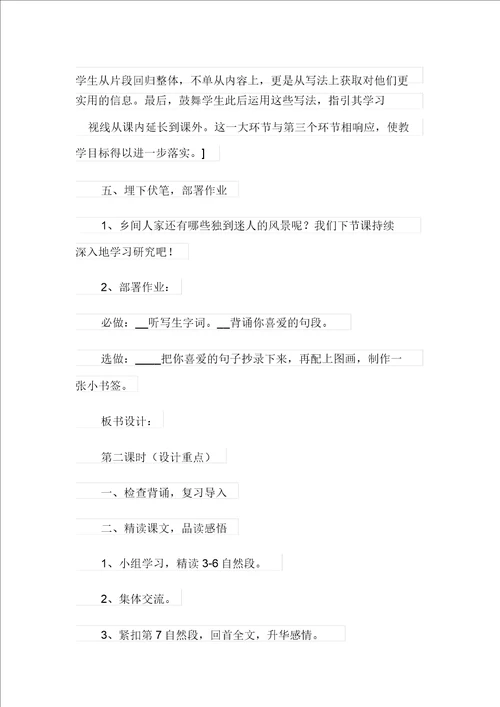 学生从片段回归整体，不单从内容上，更是从写法上获取对他们更实用的信息。最后，鼓舞学生此后运用这些写法，指引其学习视线从课内延长到课外。这一大环节与第三个环节相响应，使教学目标得以进一步落实。]

五、埋下伏笔，部署作业

1、乡间人家还有哪些独到迷人的风景呢？我们下节课持续深入地学习研究吧！

2、部署作业：

必做：__听写生字词。__背诵你喜爱的句段。

选做：____把你喜爱的句子抄录下来，再配上图画，制作一张小书签。

板书设计：

第二课时（设计重点）

一、检查背诵，复习导入

二、精读课文，品读感悟

1、小组学习，精读 3-6 自然段。

2、集体交流。

3、紧扣第 7 自然段，回首全文，升华感情。